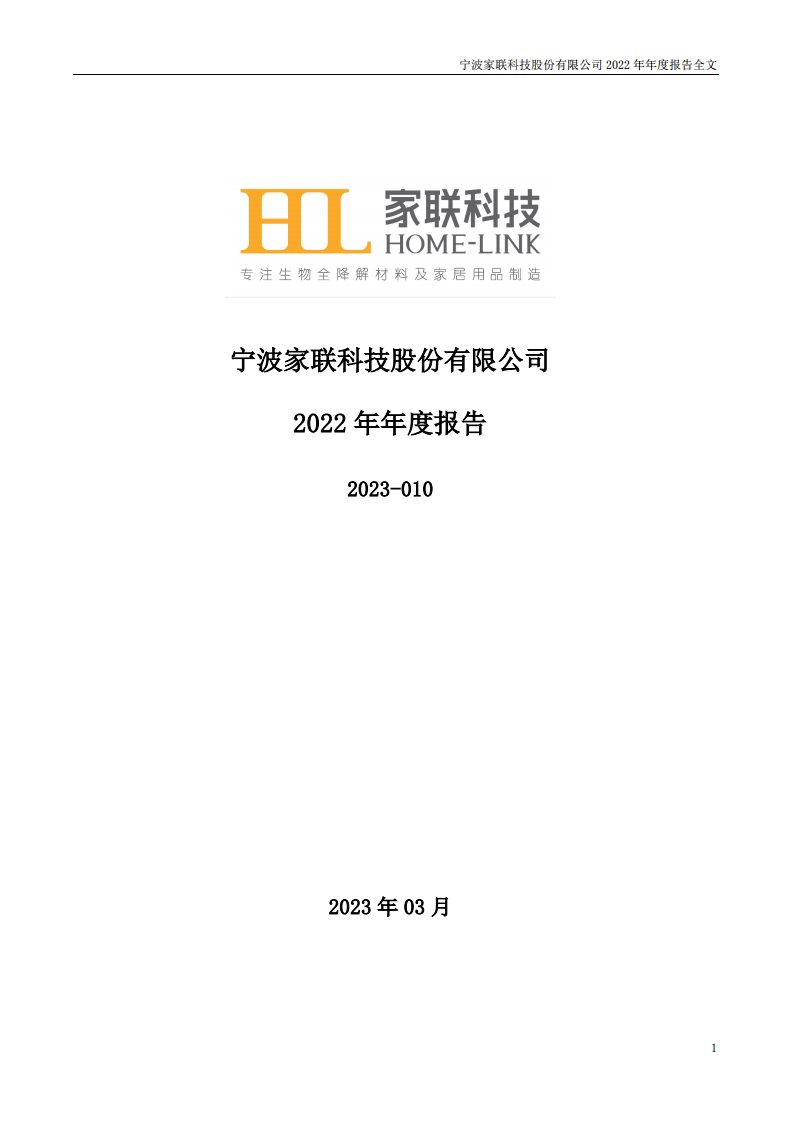 宁波家联科技股份有限公司 2022 年年度报告全文

HL 家联科技
HOME-LINK
专注生物全降解材料及家居用品制造

宁波家联科技股份有限公司

2022 年年度报告

2023-010

2023 年 03 月

1